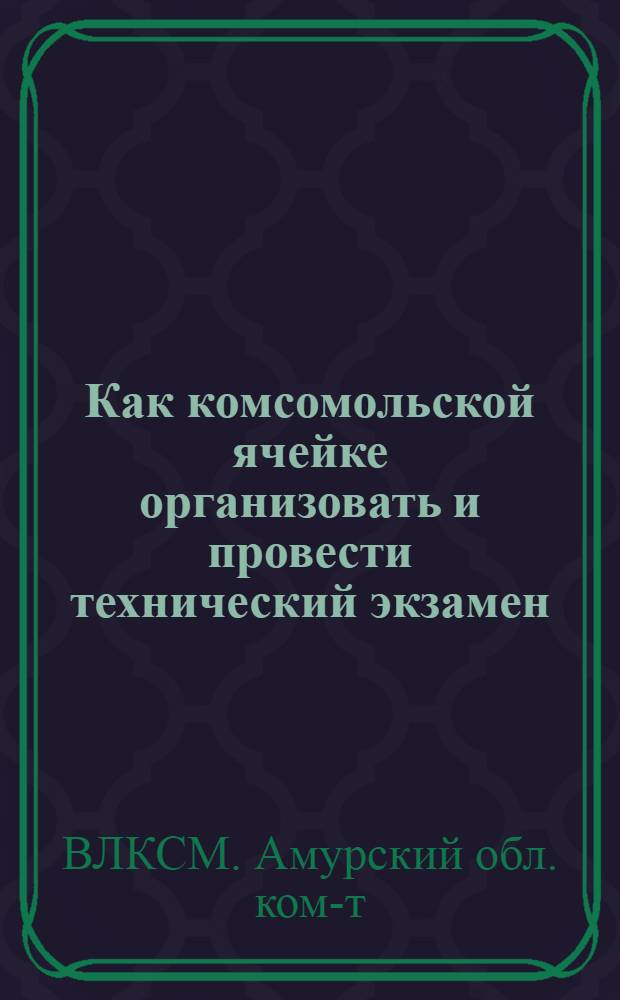 Как комсомольской ячейке организовать и провести технический экзамен

ВЛКСМ. Амурский обл. ком-т